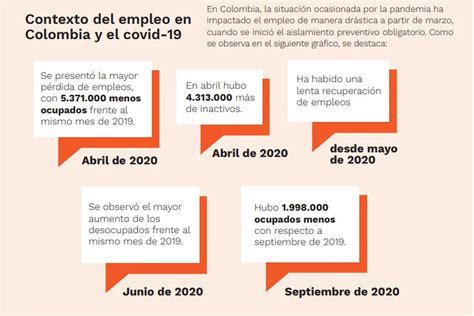 Contexto del empleo en Colombia y el covid-19

En Colombia, la situación ocasionada por la pandemia ha impactado el empleo de manera drástica a partir de marzo, cuando se inició el aislamiento preventivo obligatorio. Como se observa en el siguiente gráfico, se destaca:

Se presentó la mayor pérdida de empleos, con 5.371.000 menos ocupados frente al mismo mes de 2019.

Abril de 2020

En abril hubo 4.313.000 más de inactivos.

Abril de 2020

Ha habido una lenta recuperación de empleos

desde mayo de 2020

Se observó el mayor aumento de los desocupados frente al mismo mes de 2019.

Junio de 2020

Hubo 1.998.000 ocupados menos con respecto a septiembre de 2019.

Septiembre de 2020